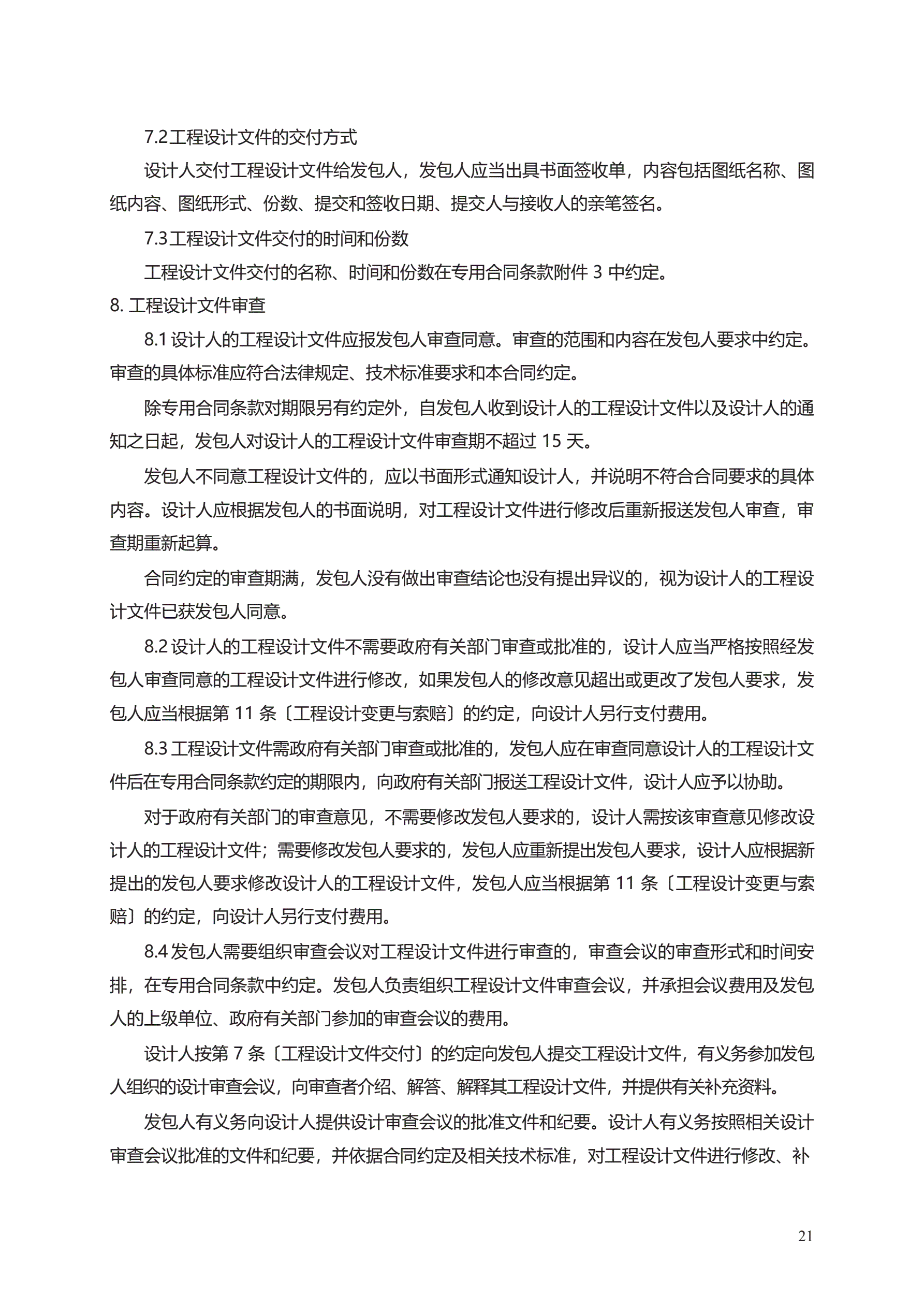 7.2工程设计文件的交付方式

设计人交付工程设计文件给发包人，发包人应当出具书面签收单，内容包括图纸名称、图纸内容、图纸形式、份数、提交和签收日期、提交人与接收人的亲笔签名。

7.3工程设计文件交付的时间和份数

工程设计文件交付的名称、时间和份数在专用合同条款附件 3 中约定。

8. 工程设计文件审查

8.1 设计人的工程设计文件应报发包人审查同意。审查的范围和内容在发包人要求中约定。审查的具体标准应符合法律规定、技术标准要求和本合同约定。

除专用合同条款对期限另有约定外，自发包人收到设计人的工程设计文件以及设计人的通知之日起，发包人对设计人的工程设计文件审查期不超过 15 天。

发包人不同意工程设计文件的，应以书面形式通知设计人，并说明不符合合同要求的具体内容。设计人应根据发包人的书面说明，对工程设计文件进行修改后重新报送发包人审查，审查期重新起算。

合同约定的审查期满，发包人没有做出审查结论也没有提出异议的，视为设计人的工程设计文件已获发包人同意。

8.2 设计人的工程设计文件不需要政府有关部门审查或批准的，设计人应当严格按照经发包人审查同意的工程设计文件进行修改，如果发包人的修改意见超出或更改了发包人要求，发包人应当根据第 11 条〔工程设计变更与索赔〕的约定，向设计人另行支付费用。

8.3 工程设计文件需政府有关部门审查或批准的，发包人应在审查同意设计人的工程设计文件后在专用合同条款约定的期限内，向政府有关部门报送工程设计文件，设计人应予以协助。

对于政府有关部门的审查意见，不需要修改发包人要求的，设计人需按该审查意见修改设计人的工程设计文件；需要修改发包人要求的，发包人应重新提出发包人要求，设计人应根据新提出的发包人要求修改设计人的工程设计文件，发包人应当根据第 11 条〔工程设计变更与索赔〕的约定，向设计人另行支付费用。

8.4 发包人需要组织审查会议对工程设计文件进行审查的，审查会议的审查形式和时间安排，在专用合同条款中约定。发包人负责组织工程设计文件审查会议，并承担会议费用及发包人的上级单位、政府有关部门参加的审查会议的费用。

设计人按第 7 条〔工程设计文件交付〕的约定向发包人提交工程设计文件，有义务参加发包人组织的设计审查会议，向审查者介绍、解答、解释其工程设计文件，并提供有关补充资料。

发包人有义务向设计人提供设计审查会议的批准文件和纪要。设计人有义务按照相关设计审查会议批准的文件和纪要，并依据合同约定及相关技术标准，对工程设计文件进行修改、补

21